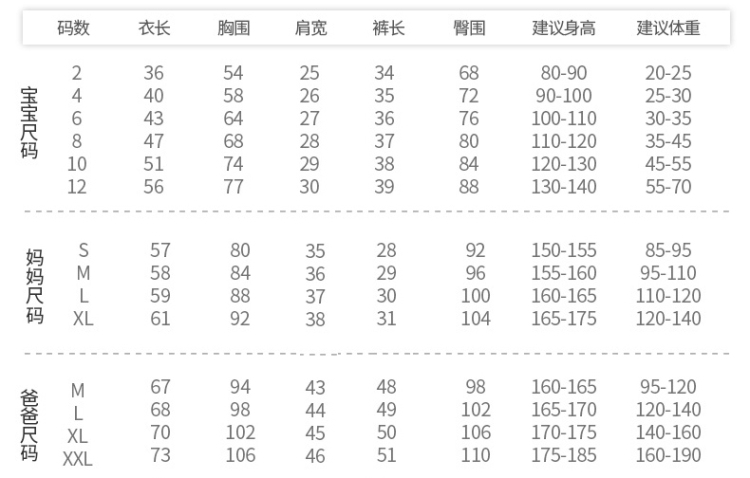 | | 码数 | 衣长 | 胸围 | 肩宽 | 裤长 | 臀围 | 建议身高 | 建议体重 |
|---|---|---|---|---|---|---|---|---|
| 宝宝尺码 | 2 | 36 | 54 | 25 | 34 | 68 | 80-90 | 20-25 |
| | 4 | 40 | 58 | 26 | 35 | 72 | 90-100 | 25-30 |
| | 6 | 43 | 64 | 27 | 36 | 76 | 100-110 | 30-35 |
| | 8 | 47 | 68 | 28 | 37 | 80 | 110-120 | 35-45 |
| | 10 | 51 | 74 | 29 | 38 | 84 | 120-130 | 45-55 |
| | 12 | 56 | 77 | 30 | 39 | 88 | 130-140 | 55-70 |
| 妈妈尺码 | S | 57 | 80 | 35 | 28 | 92 | 150-155 | 85-95 |
| | M | 58 | 84 | 36 | 29 | 96 | 155-160 | 95-110 |
| | L | 59 | 88 | 37 | 30 | 100 | 160-165 | 110-120 |
| | XL | 61 | 92 | 38 | 31 | 104 | 165-175 | 120-140 |
| 爸爸尺码 | M | 67 | 94 | 43 | 48 | 98 | 160-165 | 95-120 |
| | L | 68 | 98 | 44 | 49 | 102 | 165-170 | 120-140 |
| | XL | 70 | 102 | 45 | 50 | 106 | 170-175 | 140-160 |
| | XXL | 73 | 106 | 46 | 51 | 110 | 175-185 | 160-190 |